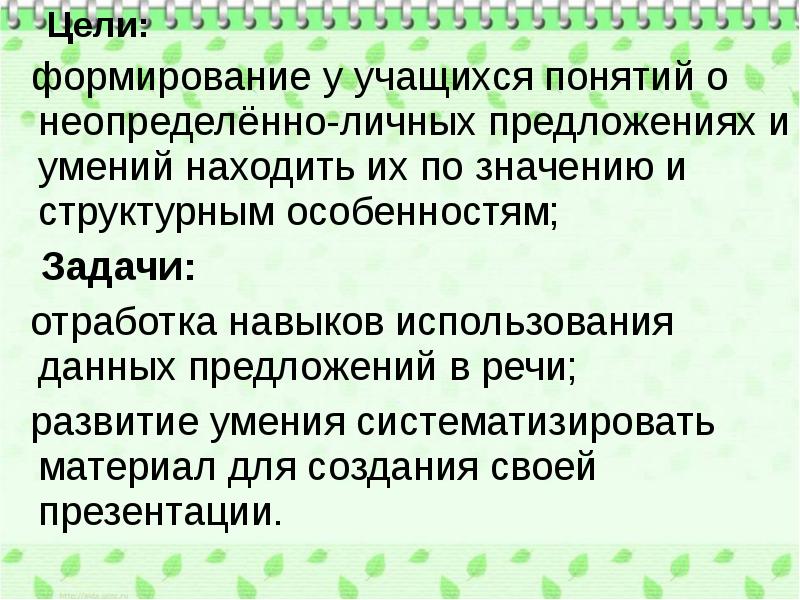 Цели:

формирование у учащихся понятий о неопределённо-личных предложениях и умений находить их по значению и структурным особенностям;

Задачи:

отработка навыков использования данных предложений в речи;

развитие умения систематизировать материал для создания своей презентации.